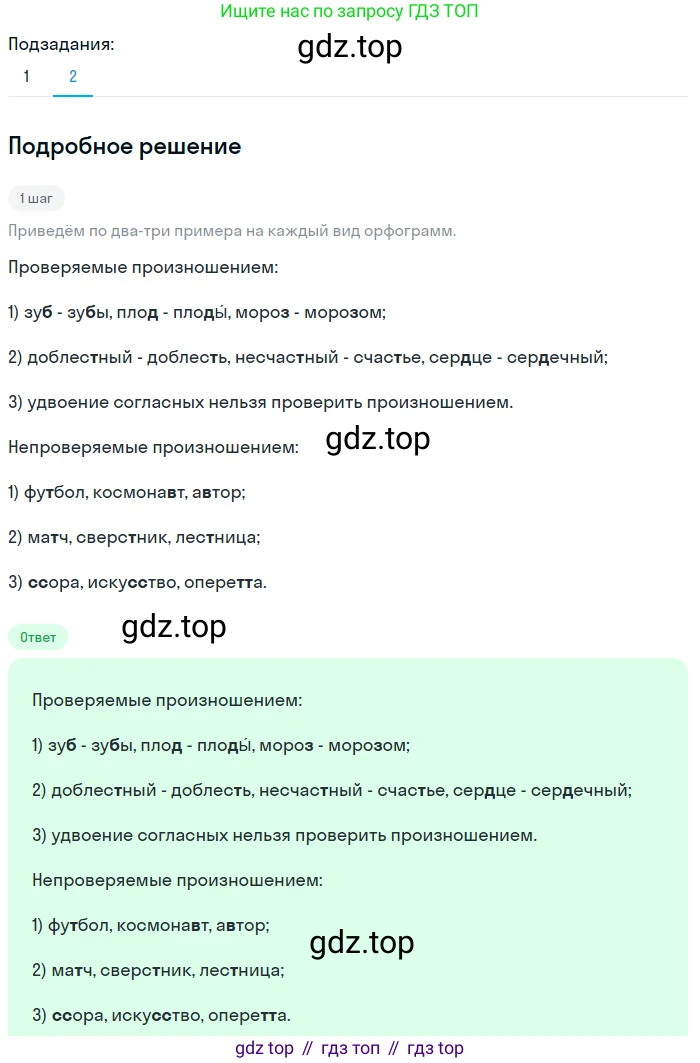 Ищите нас по запросу ГДЗ ТОП

Подзадания:
gdz.top

1 2

Подробное решение

1 шаг

Приведём по два-три примера на каждый вид орфограмм.

Проверяемые произношением:

1) зуб - зубы, плод - плоды́, мороз - морозом;

2) доблестный - доблесть, несчастный - счастье, сердце - сердечный;

3) удвоение согласных нельзя проверить произношением.

Непроверяемые произношением:
gdz.top

1) футбол, космонавт, автор;

2) матч, сверстник, лестница;

3) ссора, искусство, оперетта.

Ответ
gdz.top

Проверяемые произношением:

1) зуб - зубы, плод - плоды́, мороз - морозом;

2) доблестный - доблесть, несчастный - счастье, сердце - сердечный;

3) удвоение согласных нельзя проверить произношением.

Непроверяемые произношением:

1) футбол, космонавт, автор;
gdz.top

2) матч, сверстник, лестница;

3) ссора, искусство, оперетта.

gdz top // гдз топ // гдз top